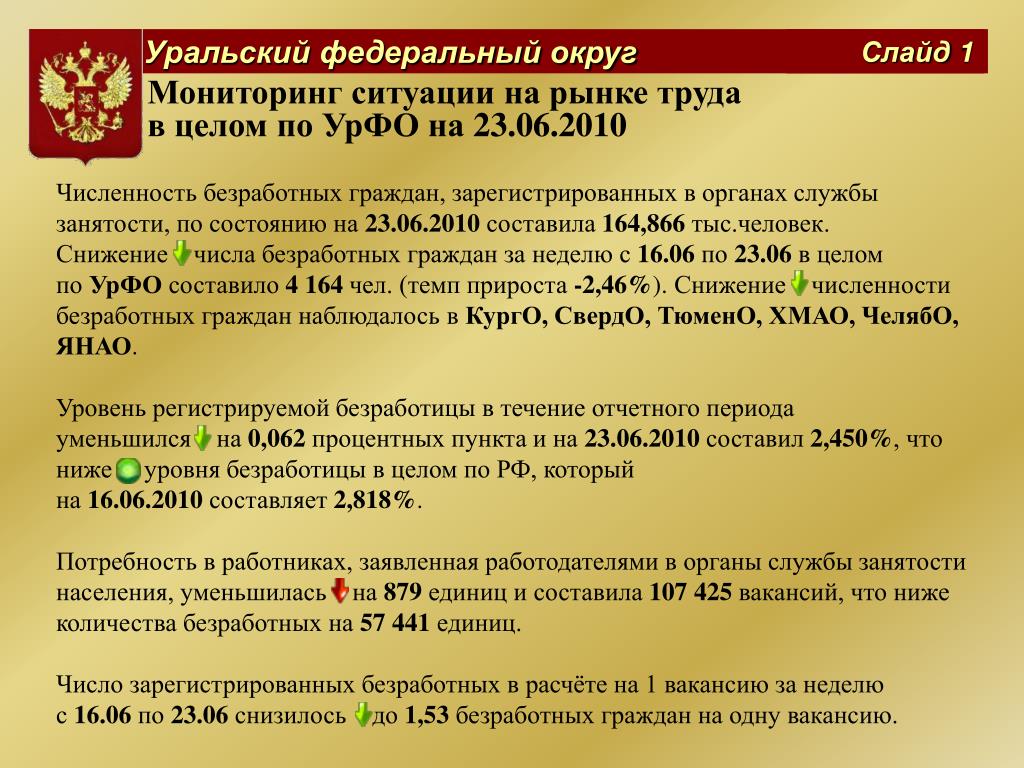 Уральский федеральный округ

Слайд 1

Мониторинг ситуации на рынке труда в целом по УрФО на 23.06.2010

Численность безработных граждан, зарегистрированных в органах службы занятости, по состоянию на 23.06.2010 составила 164,866 тыс.человек. Снижение числа безработных граждан за неделю с 16.06 по 23.06 в целом по УрФО составило 4 164 чел. (темп прироста -2,46%). Снижение численности безработных граждан наблюдалось в КургО, СвердО, ТюменО, ХМАО, ЧелябО, ЯНАО.

Уровень регистрируемой безработицы в течение отчетного периода уменьшился на 0,062 процентных пункта и на 23.06.2010 составил 2,450%, что ниже уровня безработицы в целом по РФ, который на 16.06.2010 составляет 2,818%.

Потребность в работниках, заявленная работодателями в органы службы занятости населения, уменьшилась на 879 единиц и составила 107 425 вакансий, что ниже количества безработных на 57 441 единиц.

Число зарегистрированных безработных в расчёте на 1 вакансию за неделю с 16.06 по 23.06 снизилось до 1,53 безработных граждан на одну вакансию.